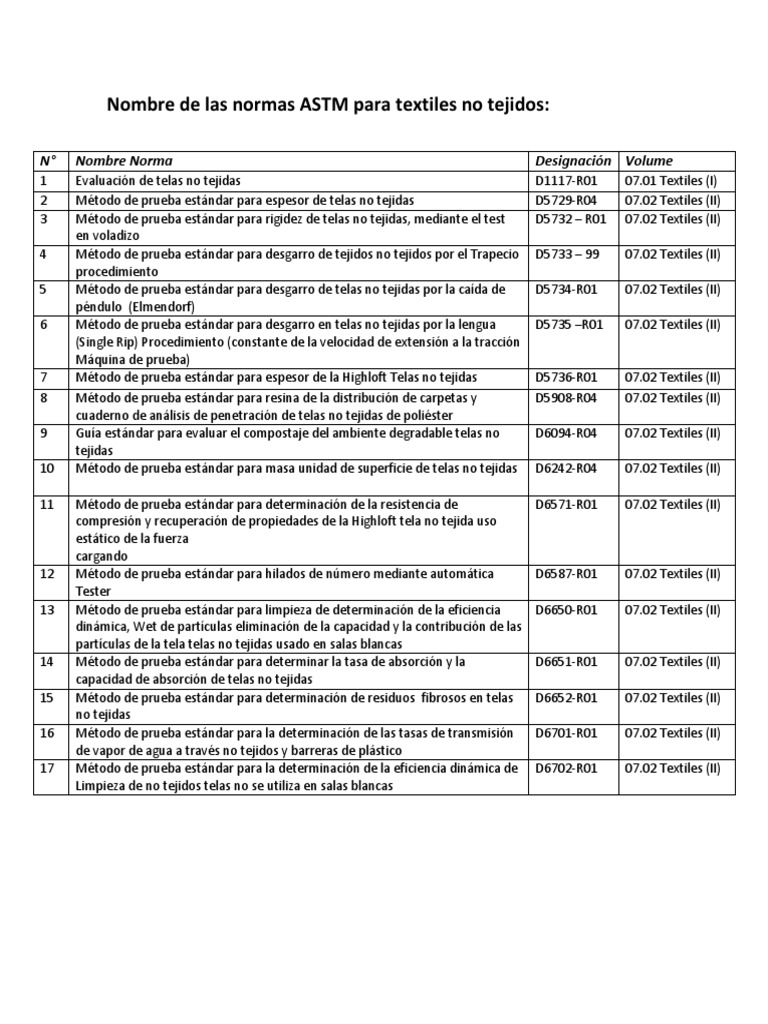 Nombre de las normas ASTM para textiles no tejidos:

| N° | Nombre Norma | Designación | Volume |
|---|---|---|---|
| 1 | Evaluación de telas no tejidas | D1117-R01 | 07.01 Textiles (I) |
| 2 | Método de prueba estándar para espesor de telas no tejidas | D5729-R04 | 07.02 Textiles (II) |
| 3 | Método de prueba estándar para rigidez de telas no tejidas, mediante el test en voladizo | D5732 – R01 | 07.02 Textiles (II) |
| 4 | Método de prueba estándar para desgarro de tejidos no tejidos por el Trapecio procedimiento | D5733 – 99 | 07.02 Textiles (II) |
| 5 | Método de prueba estándar para desgarro de telas no tejidas por la caída de péndulo (Elmendorf) | D5734-R01 | 07.02 Textiles (II) |
| 6 | Método de prueba estándar para desgarro en telas no tejidas por la lengua (Single Rip) Procedimiento (constante de la velocidad de extensión a la tracción Máquina de prueba) | D5735 –R01 | 07.02 Textiles (II) |
| 7 | Método de prueba estándar para espesor de la Highloft Telas no tejidas | D5736-R01 | 07.02 Textiles (II) |
| 8 | Método de prueba estándar para resina de la distribución de carpetas y cuaderno de análisis de penetración de telas no tejidas de poliéster | D5908-R04 | 07.02 Textiles (II) |
| 9 | Guía estándar para evaluar el compostaje del ambiente degradable telas no tejidas | D6094-R04 | 07.02 Textiles (II) |
| 10 | Método de prueba estándar para masa unidad de superficie de telas no tejidas | D6242-R04 | 07.02 Textiles (II) |
| 11 | Método de prueba estándar para determinación de la resistencia de compresión y recuperación de propiedades de la Highloft tela no tejida uso estático de la fuerza cargando | D6571-R01 | 07.02 Textiles (II) |
| 12 | Método de prueba estándar para hilados de número mediante automática Tester | D6587-R01 | 07.02 Textiles (II) |
| 13 | Método de prueba estándar para limpieza de determinación de la eficiencia dinámica, Wet de partículas eliminación de la capacidad y la contribución de las partículas de la tela telas no tejidas usado en salas blancas | D6650-R01 | 07.02 Textiles (II) |
| 14 | Método de prueba estándar para determinar la tasa de absorción y la capacidad de absorción de telas no tejidas | D6651-R01 | 07.02 Textiles (II) |
| 15 | Método de prueba estándar para determinación de residuos fibrosos en telas no tejidas | D6652-R01 | 07.02 Textiles (II) |
| 16 | Método de prueba estándar para la determinación de las tasas de transmisión de vapor de agua a través no tejidos y barreras de plástico | D6701-R01 | 07.02 Textiles (II) |
| 17 | Método de prueba estándar para la determinación de la eficiencia dinámica de Limpieza de no tejidos telas no se utiliza en salas blancas | D6702-R01 | 07.02 Textiles (II) |